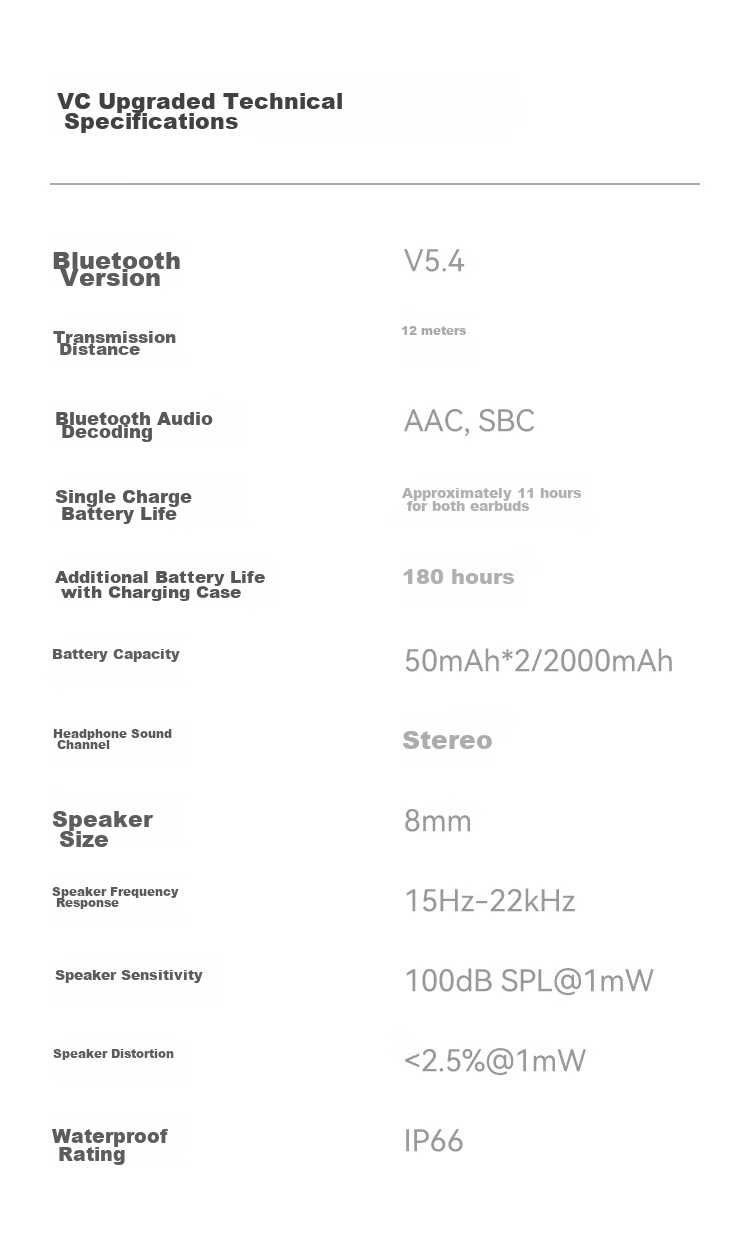 VC Upgraded Technical Specifications

| | |
|---|---|
| Bluetooth Version | V5.4 |
| Transmission Distance | 12 meters |
| Bluetooth Audio Decoding | AAC, SBC |
| Single Charge Battery Life | Approximately 11 hours for both earbuds |
| Additional Battery Life with Charging Case | 180 hours |
| Battery Capacity | 50mAh*2/2000mAh |
| Headphone Sound Channel | Stereo |
| Speaker Size | 8mm |
| Speaker Frequency Response | 15Hz-22kHz |
| Speaker Sensitivity | 100dB SPL@1mW |
| Speaker Distortion | <2.5%@1mW |
| Waterproof Rating | IP66 |